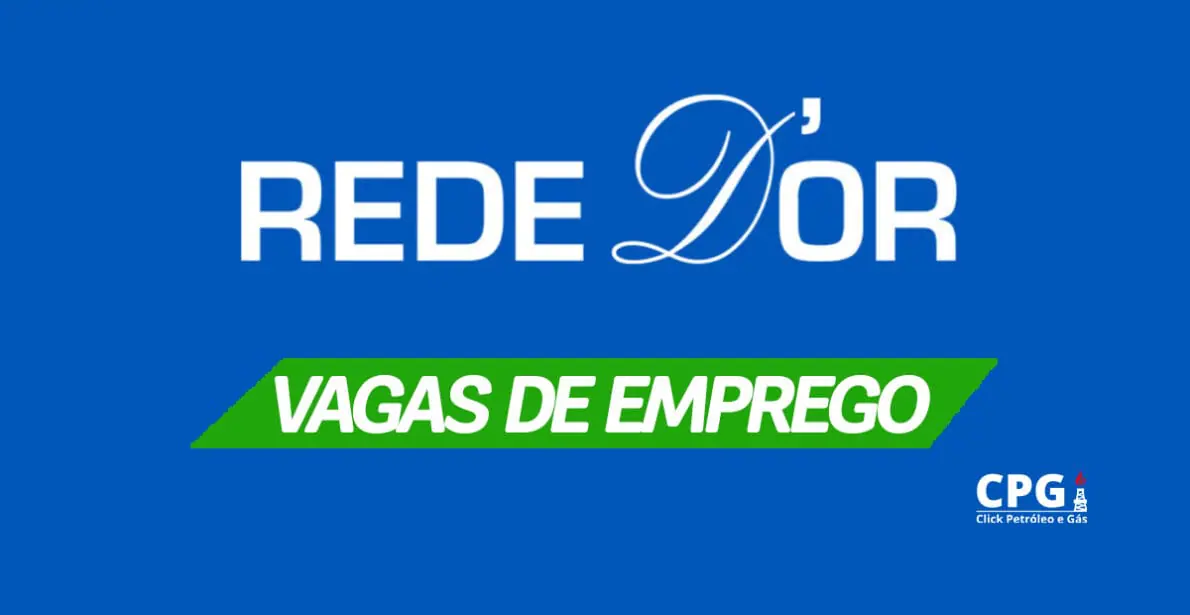 REDE D'OR

VAGAS DE EMPREGO

CPG
Click Petróleo e Gás